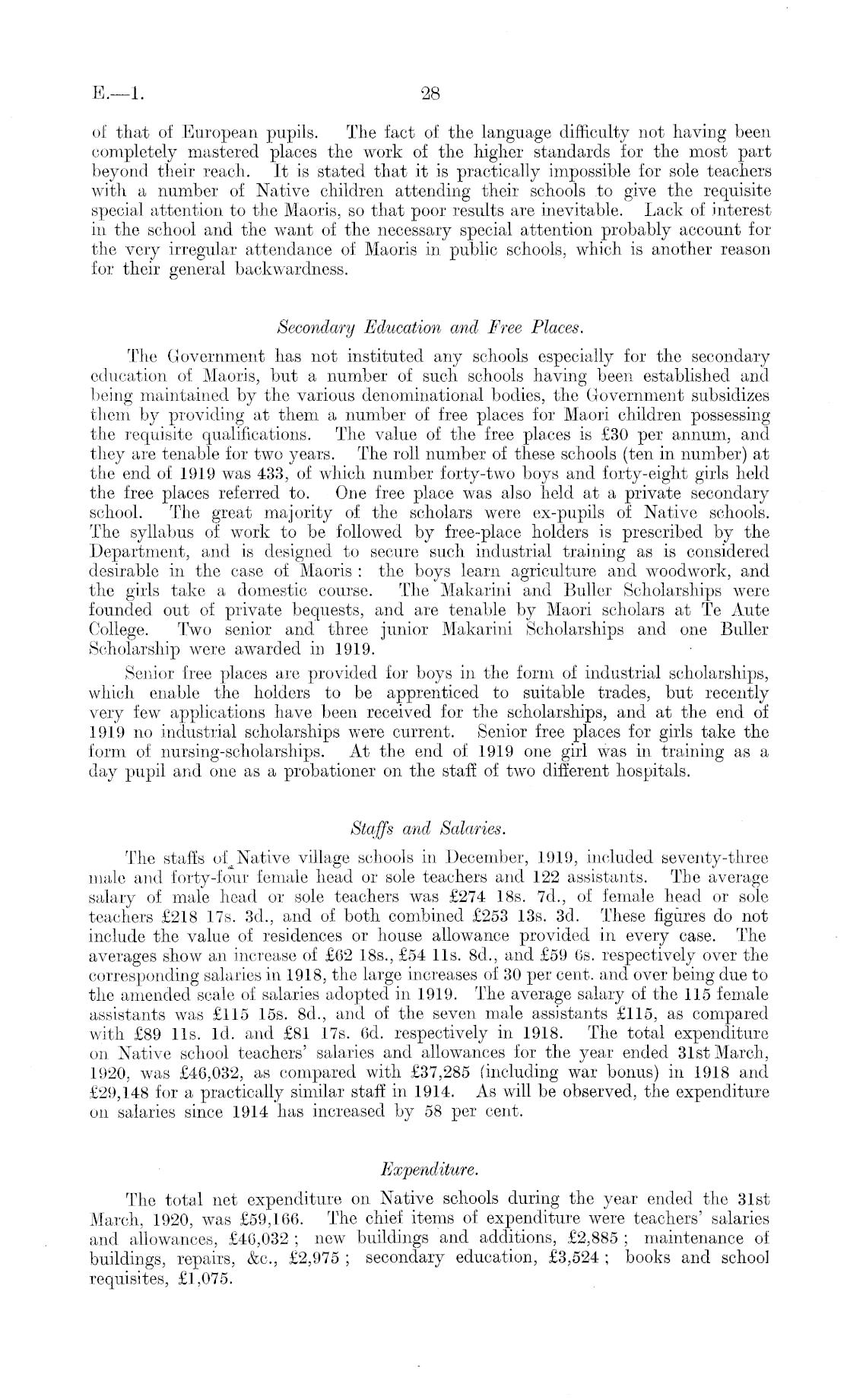 E.—1.

28

of that of European pupils. The fact of the language difficulty not having been completely mastered places the work of the higher standards for the most part beyond their reach. It is stated that it is practically impossible for sole teachers with a number of Native children attending their schools to give the requisite special attention to the Maoris, so that poor results are inevitable. Lack of interest in the school and the want of the necessary special attention probably account for the very irregular attendance of Maoris in public schools, which is another reason for their general backwardness.

Secondary Education and Free Places.

The Government has not instituted any schools especially for the secondary education of Maoris, but a number of such schools having been established and being maintained by the various denominational bodies, the Government subsidizes them by providing at them a number of free places for Maori children possessing the requisite qualifications. The value of the free places is £30 per annum, and they are tenable for two years. The roll number of these schools (ten in number) at the end of 1919 was 433, of which number forty-two boys and forty-eight girls held the free places referred to. One free place was also held at a private secondary school. The great majority of the scholars were ex-pupils of Native schools. The syllabus of work to be followed by free-place holders is prescribed by the Department, and is designed to secure such industrial training as is considered desirable in the case of Maoris: the boys learn agriculture and woodwork, and the girls take a domestic course. The Makarini and Buller Scholarships were founded out of private bequests, and are tenable by Maori scholars at Te Aute College. Two senior and three junior Makarini Scholarships and one Buller Scholarship were awarded in 1919.

Senior free places are provided for boys in the form of industrial scholarships, which enable the holders to be apprenticed to suitable trades, but recently very few applications have been received for the scholarships, and at the end of 1919 no industrial scholarships were current. Senior free places for girls take the form of nursing-scholarships. At the end of 1919 one girl was in training as a day pupil and one as a probationer on the staff of two different hospitals.

Staffs and Salaries.

The staffs of Native village schools in December, 1919, included seventy-three male and forty-four female head or sole teachers and 122 assistants. The average salary of male head or sole teachers was £274 18s. 7d., of female head or sole teachers £218 17s. 3d., and of both combined £253 13s. 3d. These figures do not include the value of residences or house allowance provided in every case. The averages show an increase of £62 18s., £54 11s. 8d., and £59 6s. respectively over the corresponding salaries in 1918, the large increases of 30 per cent. and over being due to the amended scale of salaries adopted in 1919. The average salary of the 115 female assistants was £115 15s. 8d., and of the seven male assistants £115, as compared with £89 11s. 1d. and £81 17s. 6d. respectively in 1918. The total expenditure on Native school teachers' salaries and allowances for the year ended 31st March, 1920, was £46,032, as compared with £37,285 (including war bonus) in 1918 and £29,148 for a practically similar staff in 1914. As will be observed, the expenditure on salaries since 1914 has increased by 58 per cent.

Expenditure.

The total net expenditure on Native schools during the year ended the 31st March, 1920, was £59,166. The chief items of expenditure were teachers' salaries and allowances, £46,032; new buildings and additions, £2,885; maintenance of buildings, repairs, &c., £2,975; secondary education, £3,524; books and school requisites, £1,075.